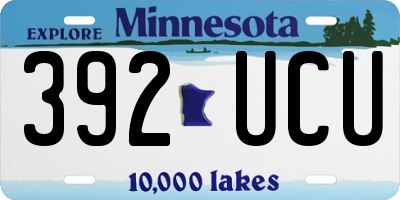 EXPLORE Minnesota

392 UCU

10,000 lakes